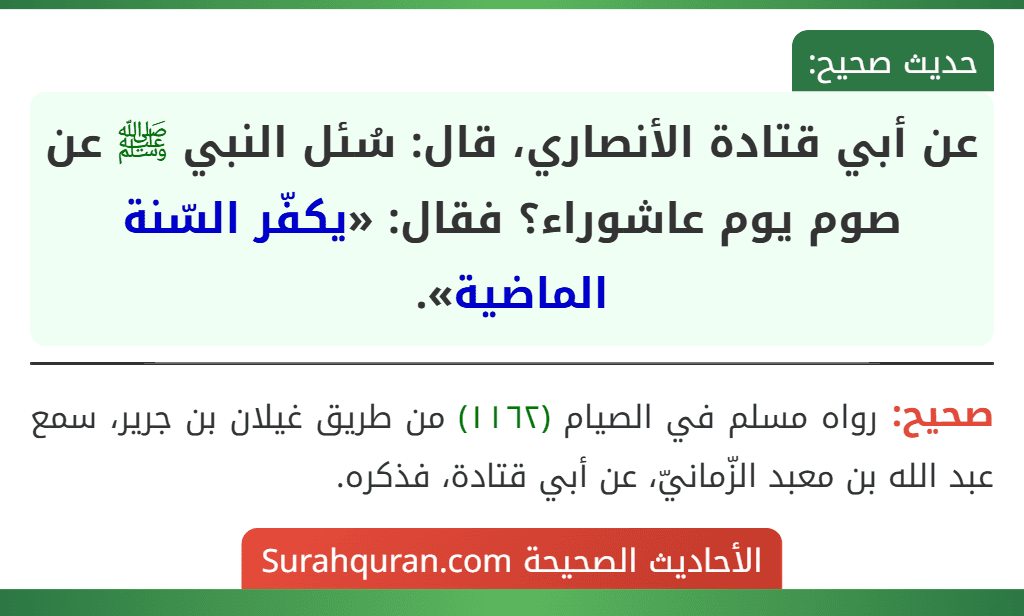 حديث صحيح:

عن أبي قتادة الأنصاري، قال: سُئل النبي ﷺ عن صوم يوم عاشوراء؟ فقال: «يكفّر السّنة الماضية».

صحيح: رواه مسلم في الصيام (١١٦٢) من طريق غيلان بن جرير، سمع عبد الله بن معبد الزّمانيّ، عن أبي قتادة، فذكره.

الأحاديث الصحيحة Surahquran.com